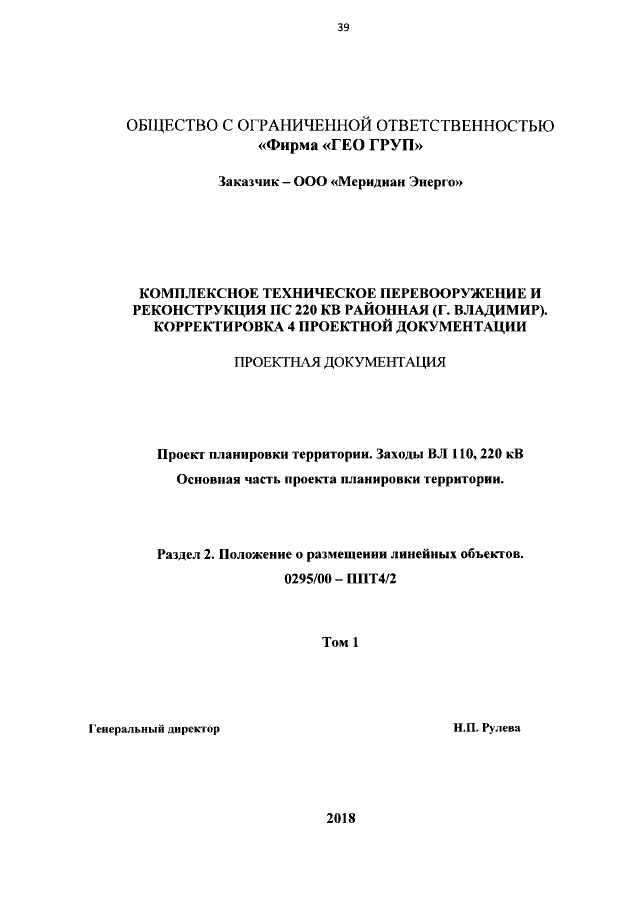 39

ОБЩЕСТВО С ОГРАНИЧЕННОЙ ОТВЕТСТВЕННОСТЬЮ
«Фирма «ГЕО ГРУП»

Заказчик – ООО «Меридиан Энерго»

КОМПЛЕКСНОЕ ТЕХНИЧЕСКОЕ ПЕРЕВООРУЖЕНИЕ И РЕКОНСТРУКЦИЯ ПС 220 КВ РАЙОННАЯ (Г. ВЛАДИМИР). КОРРЕКТИРОВКА 4 ПРОЕКТНОЙ ДОКУМЕНТАЦИИ

ПРОЕКТНАЯ ДОКУМЕНТАЦИЯ

Проект планировки территории. Заходы ВЛ 110, 220 кВ

Основная часть проекта планировки территории.

Раздел 2. Положение о размещении линейных объектов.

0295/00 – ППТ4/2

Том 1

Генеральный директор

Н.П. Рулева

2018